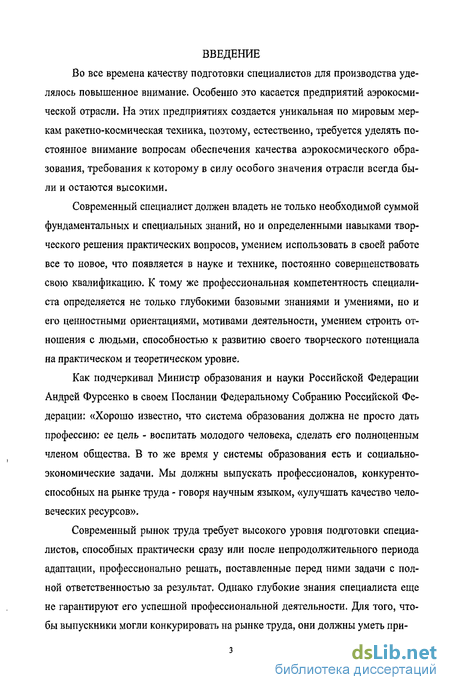 ВВЕДЕНИЕ

Во все времена качеству подготовки специалистов для производства уделялось повышенное внимание. Особенно это касается предприятий аэрокосмической отрасли. На этих предприятиях создается уникальная по мировым меркам ракетно-космическая техника, поэтому, естественно, требуется уделять постоянное внимание вопросам обеспечения качества аэрокосмического образования, требования к которому в силу особого значения отрасли всегда были и остаются высокими.

Современный специалист должен владеть не только необходимой суммой фундаментальных и специальных знаний, но и определенными навыками творческого решения практических вопросов, умением использовать в своей работе все то новое, что появляется в науке и технике, постоянно совершенствовать свою квалификацию. К тому же профессиональная компетентность специалиста определяется не только глубокими базовыми знаниями и умениями, но и его ценностными ориентациями, мотивами деятельности, умением строить отношения с людьми, способностью к развитию своего творческого потенциала на практическом и теоретическом уровне.

Как подчеркивал Министр образования и науки Российской Федерации Андрей Фурсенко в своем Послании Федеральному Собранию Российской Федерации: «Хорошо известно, что система образования должна не просто дать профессию: ее цель - воспитать молодого человека, сделать его полноценным членом общества. В то же время у системы образования есть и социально-экономические задачи. Мы должны выпускать профессионалов, конкурентоспособных на рынке труда - говоря научным языком, «улучшать качество человеческих ресурсов».

Современный рынок труда требует высокого уровня подготовки специалистов, способных практически сразу или после непродолжительного периода адаптации, профессионально решать, поставленные перед ними задачи с полной ответственностью за результат. Однако глубокие знания специалиста еще не гарантируют его успешной профессиональной деятельности. Для того, чтобы выпускники могли конкурировать на рынке труда, они должны уметь при-

3

dsLib.net
библиотека диссертаций